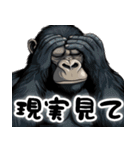 現実見て